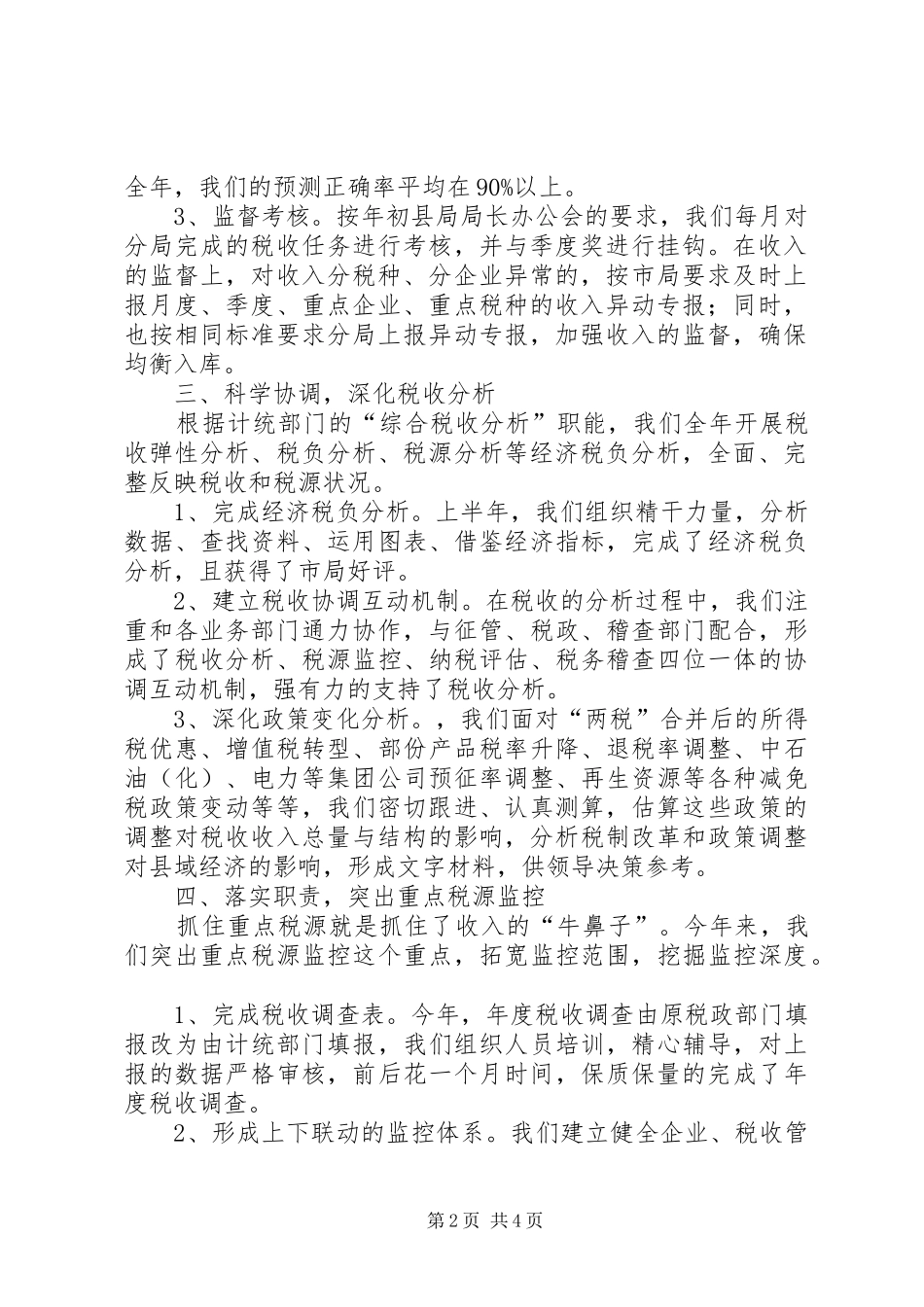 全年，我们的预测正确率平均在90%以上。

3、监督考核。按年初县局局长办公会的要求，我们每月对分局完成的税收任务进行考核，并与季度奖进行挂钩。在收入的监督上，对收入分税种、分企业异常的，按市局要求及时上报月度、季度、重点企业、重点税种的收入异动专报；同时，也按相同标准要求分局上报异动专报，加强收入的监督，确保均衡入库。

三、科学协调，深化税收分析

根据计统部门的“综合税收分析”职能，我们全年开展税收弹性分析、税负分析、税源分析等经济税负分析，全面、完整反映税收和税源状况。

1、完成经济税负分析。上半年，我们组织精干力量，分析数据、查找资料、运用图表、借鉴经济指标，完成了经济税负分析，且获得了市局好评。

2、建立税收协调互动机制。在税收的分析过程中，我们注重和各业务部门通力协作，与征管、税政、稽查部门配合，形成了税收分析、税源监控、纳税评估、税务稽查四位一体的协调互动机制，强有力的支持了税收分析。

3、深化政策变化分析。，我们面对“两税”合并后的所得税优惠、增值税转型、部份产品税率升降、退税率调整、中石油（化）、电力等集团公司预征率调整、再生资源等各种减免税政策变动等等，我们密切跟进、认真测算，估算这些政策的调整对税收收入总量与结构的影响，分析税制改革和政策调整对县域经济的影响，形成文字材料，供领导决策参考。

四、落实职责，突出重点税源监控

抓住重点税源就是抓住了收入的“牛鼻子”。今年来，我们突出重点税源监控这个重点，拓宽监控范围，挖掘监控深度。

1、完成税收调查表。今年，年度税收调查由原税政部门填报改为由计统部门填报，我们组织人员培训，精心辅导，对上报的数据严格审核，前后花一个月时间，保质保量的完成了年度税收调查。

2、形成上下联动的监控体系。我们建立健全企业、税收管

第2页 共4页